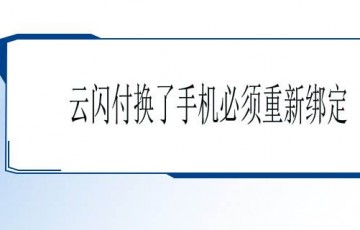 云闪付换了手机必须重新绑定